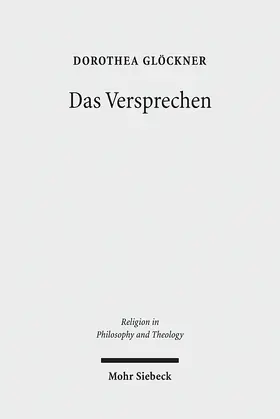 DOROTHEA GLÖCKNER

Das Versprechen

Religion in Philosophy and Theology

Mohr Siebeck